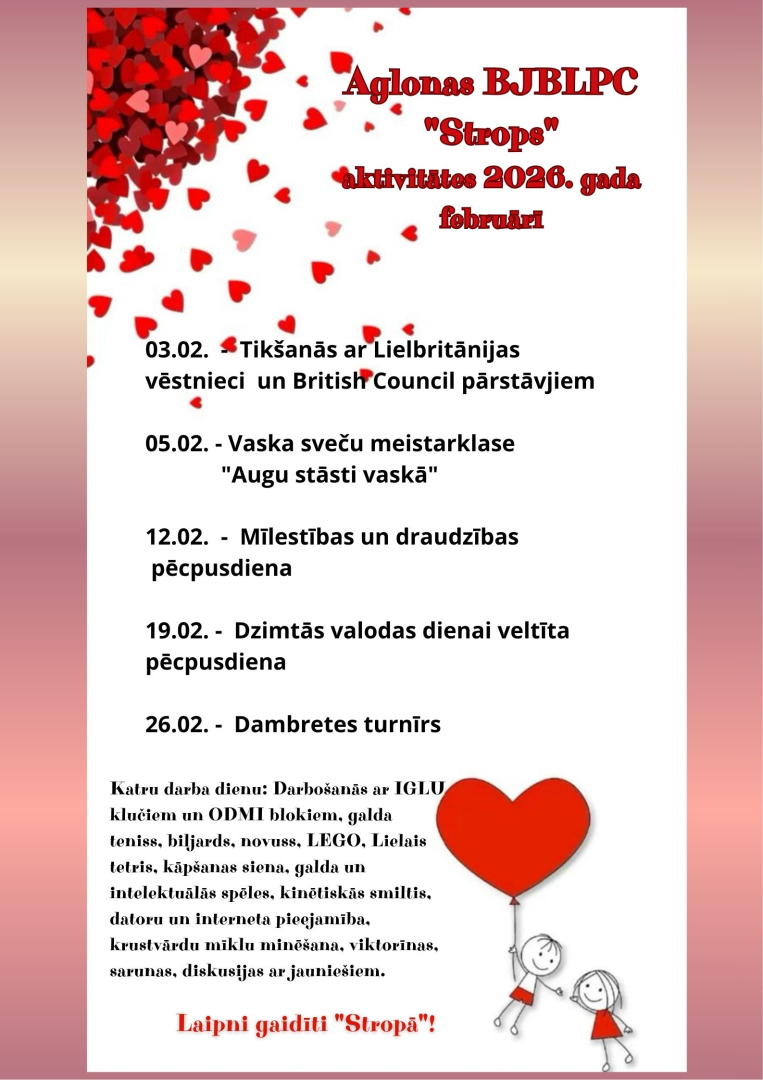 Aglonas BJBLPC "Strops" aktivitātes 2026. gada februārī

03.02. - Tikšanās ar Lielbritānijas vēstnieci un British Council pārstāvjiem

05.02. - Vaska sveču meistarklase "Augu stāsti vaskā"

12.02. - Mīlestības un draudzības pēcpusdiena

19.02. - Dzimtās valodas dienai veltīta pēcpusdiena

26.02. - Dambretes turnīrs

Katru darba dienu: Darbošanās ar IGLU klučiem un ODMI blokiem, galda teniss, biljards, novuss, LEGO, Lielais tetris, kāpšanas siena, galda un intelektuālās spēles, kinētiskās smiltis, datoru un interneta pieejamība, krustvārdu mīklu minēšana, viktorīnas, sarunas, diskusijas ar jauniešiem.

Laipni gaidīti "Stropā"!